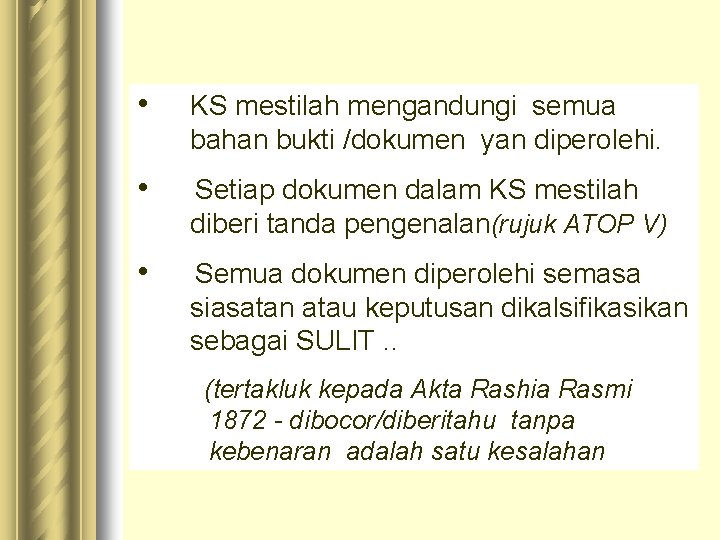 • KS mestilah mengandungi semua bahan bukti /dokumen yan diperolehi.

• Setiap dokumen dalam KS mestilah diberi tanda pengenalan(rujuk ATOP V)

• Semua dokumen diperolehi semasa siasatan atau keputusan dikalsifikasikan sebagai SULIT ..

(tertakluk kepada Akta Rashia Rasmi 1872 - dibocor/diberitahu tanpa kebenaran adalah satu kesalahan